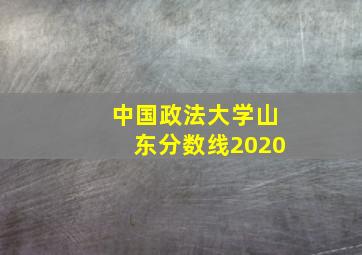 中国政法大学山东分数线2020